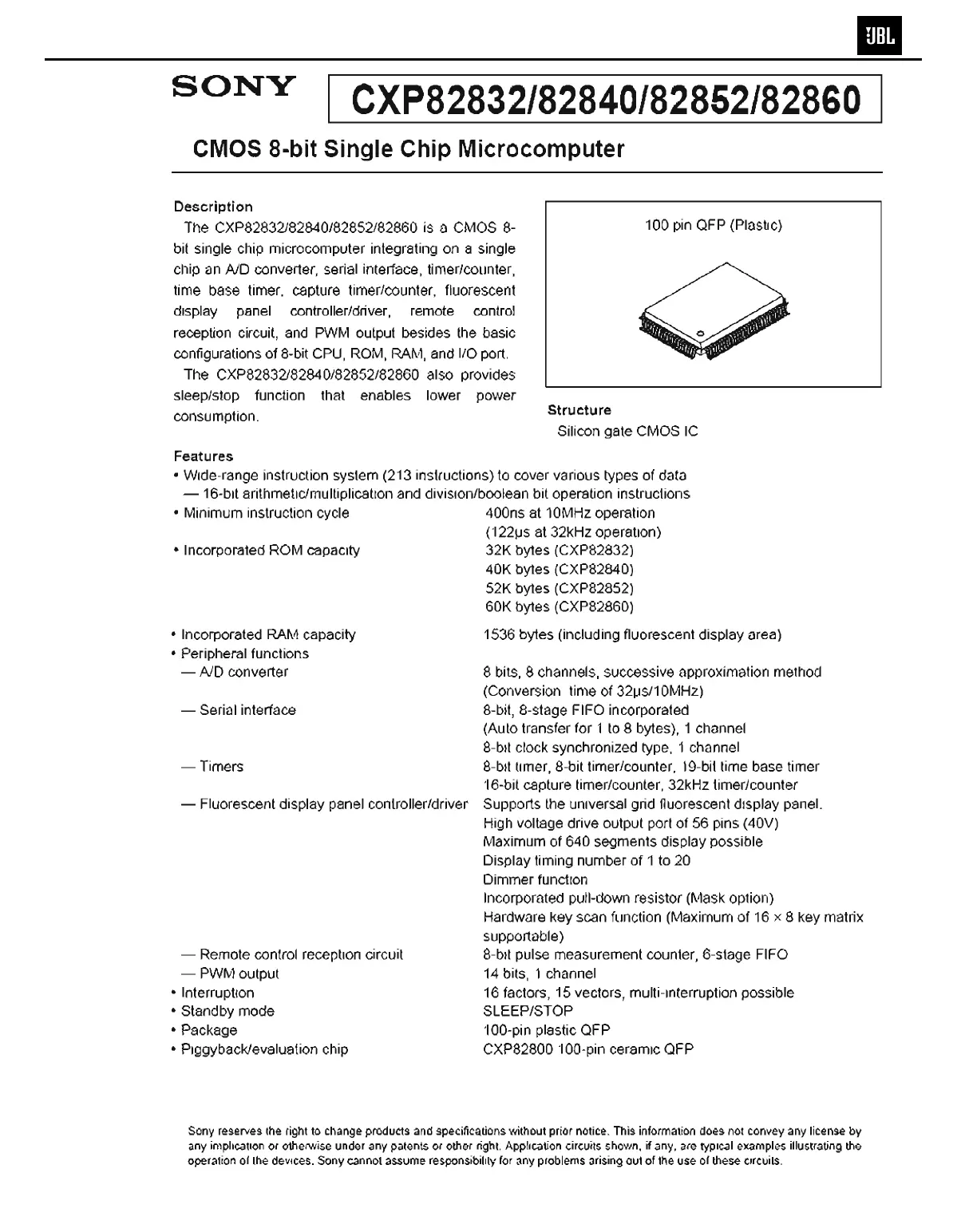 JBL

SONY

CXP82832/82840/82852/82860

CMOS 8-bit Single Chip Microcomputer

Description

The CXP82832/82840/82852/82860 is a CMOS 8-bit single chip microcomputer integrating on a single chip an A/D converter, serial interface, timer/counter, time base timer, capture timer/counter, fluorescent display panel controller/driver, remote control reception circuit, and PWM output besides the basic configurations of 8-bit CPU, ROM, RAM, and I/O port.

The CXP82832/82840/82852/82860 also provides sleep/stop function that enables lower power consumption.

100 pin QFP (Plastic)

Structure

Silicon gate CMOS IC

Features

• Wide-range instruction system (213 instructions) to cover various types of data
— 16-bit arithmetic/multiplication and division/boolean bit operation instructions
• Minimum instruction cycle 400ns at 10MHz operation (122µs at 32kHz operation)
• Incorporated ROM capacity 32K bytes (CXP82832)
40K bytes (CXP82840)
52K bytes (CXP82852)
60K bytes (CXP82860)
• Incorporated RAM capacity 1536 bytes (including fluorescent display area)
• Peripheral functions
— A/D converter 8 bits, 8 channels, successive approximation method (Conversion time of 32µs/10MHz)
— Serial interface 8-bit, 8-stage FIFO incorporated (Auto transfer for 1 to 8 bytes), 1 channel
8-bit clock synchronized type, 1 channel
— Timers 8-bit timer, 8-bit timer/counter, 19-bit time base timer
16-bit capture timer/counter, 32kHz timer/counter
— Fluorescent display panel controller/driver Supports the universal grid fluorescent display panel.
High voltage drive output port of 56 pins (40V)
Maximum of 640 segments display possible
Display timing number of 1 to 20
Dimmer function
Incorporated pull-down resistor (Mask option)
Hardware key scan function (Maximum of 16 × 8 key matrix supportable)
— Remote control reception circuit 8-bit pulse measurement counter, 6-stage FIFO
— PWM output 14 bits, 1 channel
• Interruption 16 factors, 15 vectors, multi-interruption possible
• Standby mode SLEEP/STOP
• Package 100-pin plastic QFP
• Piggyback/evaluation chip CXP82800 100-pin ceramic QFP

Sony reserves the right to change products and specifications without prior notice. This information does not convey any license by any implication or otherwise under any patents or other right. Application circuits shown, if any, are typical examples illustrating the operation of the devices. Sony cannot assume responsibility for any problems arising out of the use of these circuits.